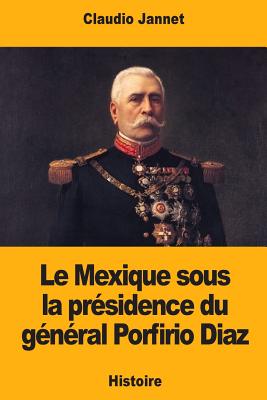 Claudio Jannet

Le Mexique sous la présidence du général Porfirio Diaz

Histoire